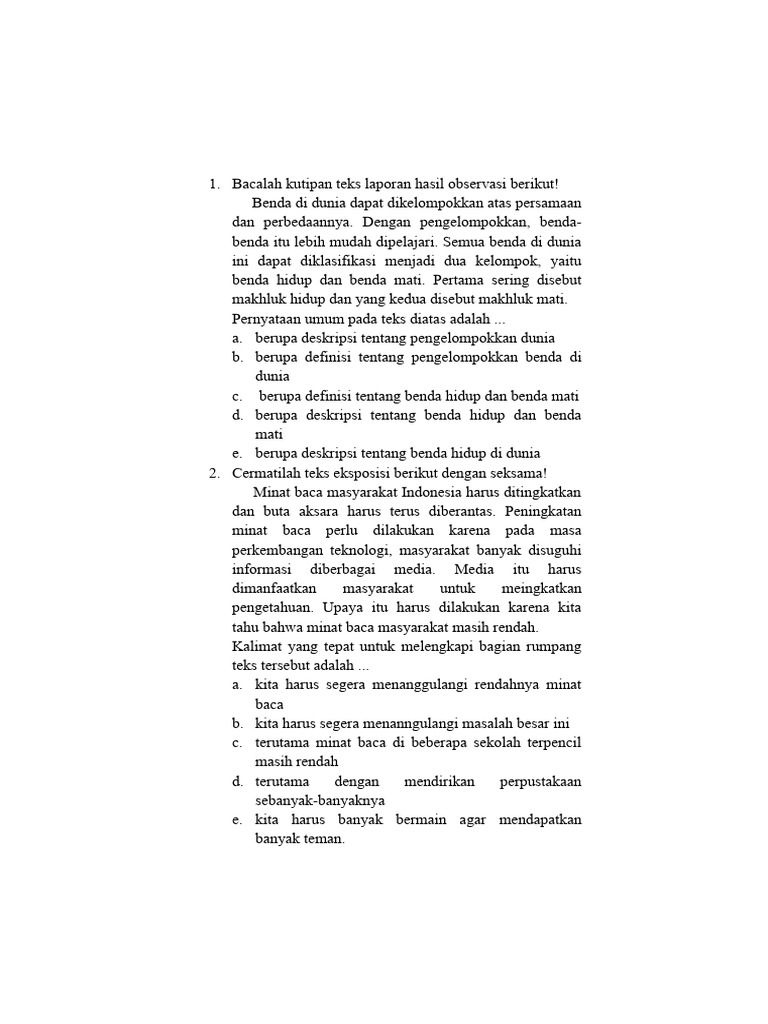 1. Bacalah kutipan teks laporan hasil observasi berikut!

Benda di dunia dapat dikelompokkan atas persamaan dan perbedaannya. Dengan pengelompokkan, benda-benda itu lebih mudah dipelajari. Semua benda di dunia ini dapat diklasifikasi menjadi dua kelompok, yaitu benda hidup dan benda mati. Pertama sering disebut makhluk hidup dan yang kedua disebut makhluk mati.

Pernyataan umum pada teks diatas adalah ...

a. berupa deskripsi tentang pengelompokkan dunia
b. berupa definisi tentang pengelompokkan benda di dunia
c. berupa definisi tentang benda hidup dan benda mati
d. berupa deskripsi tentang benda hidup dan benda mati
e. berupa deskripsi tentang benda hidup di dunia

2. Cermatilah teks eksposisi berikut dengan seksama!

Minat baca masyarakat Indonesia harus ditingkatkan dan buta aksara harus terus diberantas. Peningkatan minat baca perlu dilakukan karena pada masa perkembangan teknologi, masyarakat banyak disuguhi informasi diberbagai media. Media itu harus dimanfaatkan masyarakat untuk meingkatkan pengetahuan. Upaya itu harus dilakukan karena kita tahu bahwa minat baca masyarakat masih rendah.

Kalimat yang tepat untuk melengkapi bagian rumpang teks tersebut adalah ...

a. kita harus segera menanggulangi rendahnya minat baca
b. kita harus segera menanngulangi masalah besar ini
c. terutama minat baca di beberapa sekolah terpencil masih rendah
d. terutama dengan mendirikan perpustakaan sebanyak-banyaknya
e. kita harus banyak bermain agar mendapatkan banyak teman.